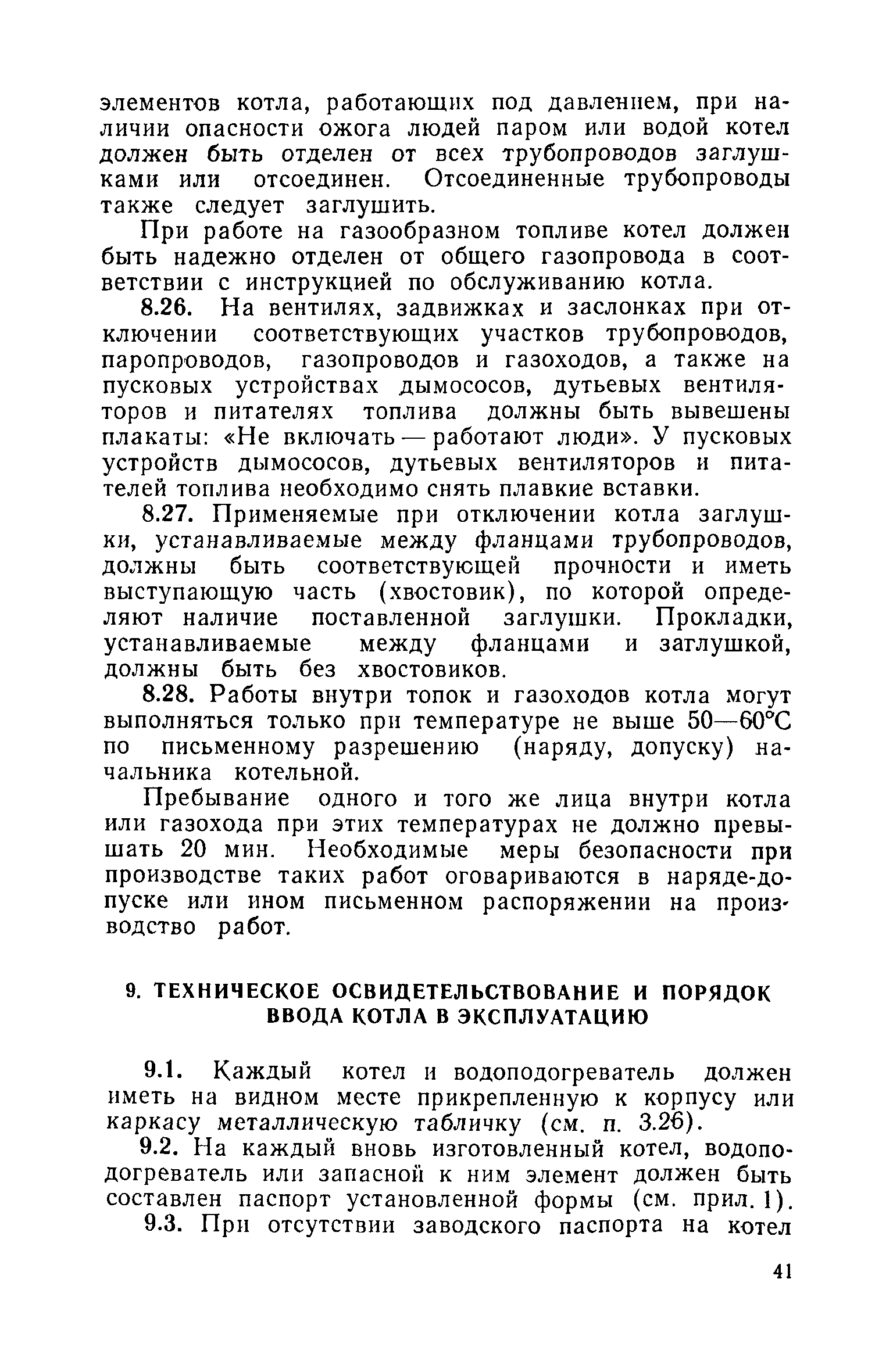 элементов котла, работающих под давлением, при наличии опасности ожога людей паром или водой котел должен быть отделен от всех трубопроводов заглушками или отсоединен. Отсоединенные трубопроводы также следует заглушить.

При работе на газообразном топливе котел должен быть надежно отделен от общего газопровода в соответствии с инструкцией по обслуживанию котла.

8.26. На вентилях, задвижках и заслонках при отключении соответствующих участков трубопроводов, паропроводов, газопроводов и газоходов, а также на пусковых устройствах дымососов, дутьевых вентиляторов и питателях топлива должны быть вывешены плакаты: «Не включать — работают люди». У пусковых устройств дымососов, дутьевых вентиляторов и питателей топлива необходимо снять плавкие вставки.

8.27. Применяемые при отключении котла заглушки, устанавливаемые между фланцами трубопроводов, должны быть соответствующей прочности и иметь выступающую часть (хвостовик), по которой определяют наличие поставленной заглушки. Прокладки, устанавливаемые между фланцами и заглушкой, должны быть без хвостовиков.

8.28. Работы внутри топок и газоходов котла могут выполняться только при температуре не выше 50—60°С по письменному разрешению (наряду, допуску) начальника котельной.

Пребывание одного и того же лица внутри котла или газохода при этих температурах не должно превышать 20 мин. Необходимые меры безопасности при производстве таких работ оговариваются в наряде-допуске или ином письменном распоряжении на производство работ.

9. ТЕХНИЧЕСКОЕ ОСВИДЕТЕЛЬСТВОВАНИЕ И ПОРЯДОК ВВОДА КОТЛА В ЭКСПЛУАТАЦИЮ

9.1. Каждый котел и водоподогреватель должен иметь на видном месте прикрепленную к корпусу или каркасу металлическую табличку (см. п. 3.26).

9.2. На каждый вновь изготовленный котел, водоподогреватель или запасной к ним элемент должен быть составлен паспорт установленной формы (см. прил. 1).

9.3. При отсутствии заводского паспорта на котел

41